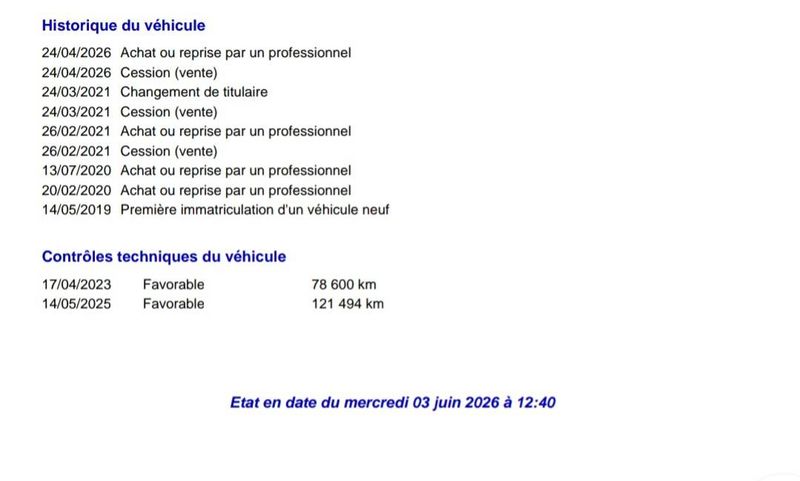 Historique du véhicule

24/04/2026 Achat ou reprise par un professionnel
24/04/2026 Cession (vente)
24/03/2021 Changement de titulaire
24/03/2021 Cession (vente)
26/02/2021 Achat ou reprise par un professionnel
26/02/2021 Cession (vente)
13/07/2020 Achat ou reprise par un professionnel
20/02/2020 Achat ou reprise par un professionnel
14/05/2019 Première immatriculation d'un véhicule neuf

Contrôles techniques du véhicule

| 17/04/2023 | Favorable | 78 600 km |
|---|---|---|
| 14/05/2025 | Favorable | 121 494 km |

Etat en date du mercredi 03 juin 2026 à 12:40